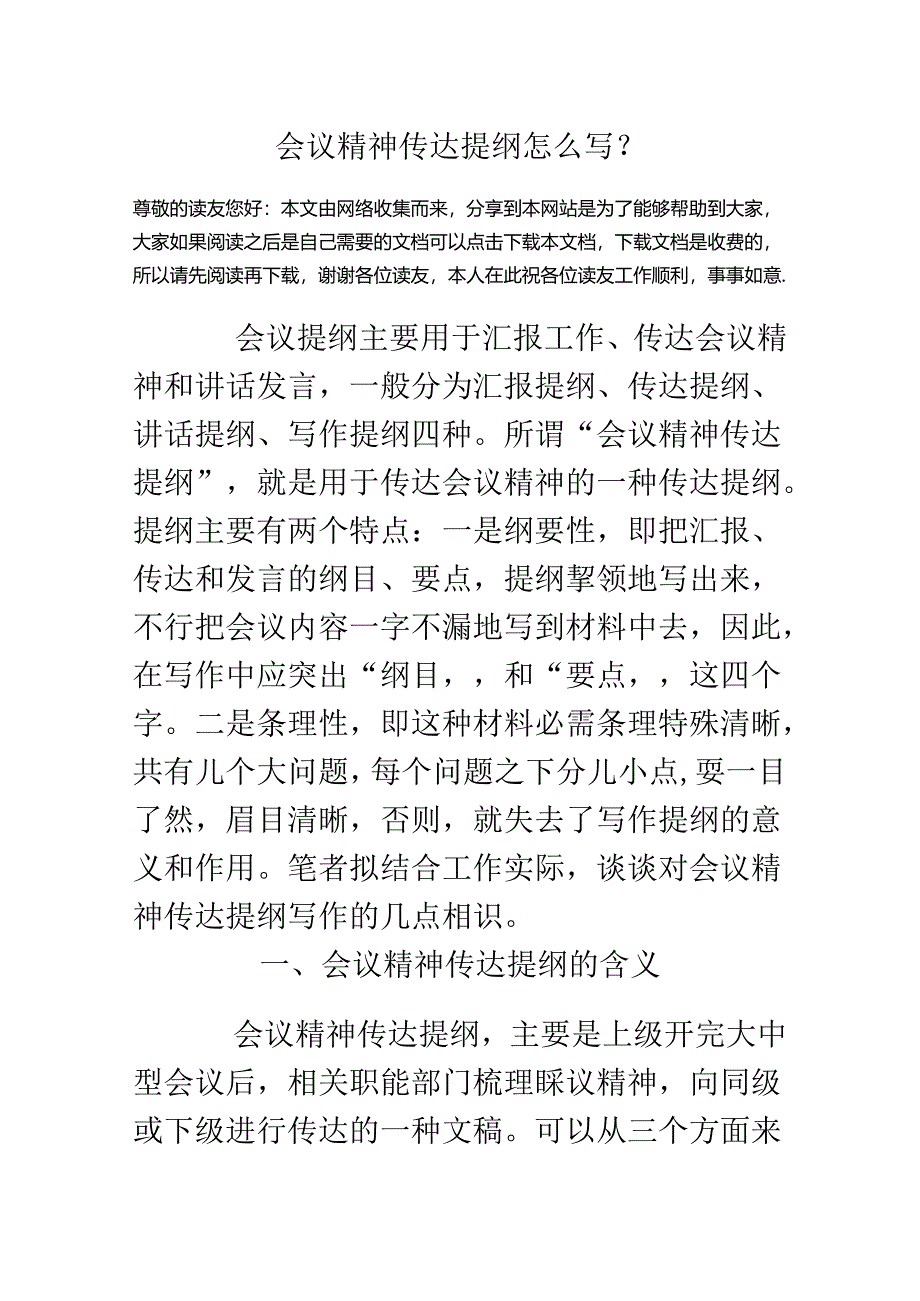 会议精神传达提纲怎么写？

尊敬的读友您好：本文由网络收集而来，分享到本网站是为了能够帮助到大家，大家如果阅读之后是自己需要的文档可以点击下载本文档，下载文档是收费的，所以请先阅读再下载，谢谢各位读友，本人在此祝各位读友工作顺利，事事如意.

会议提纲主要用于汇报工作、传达会议精神和讲话发言，一般分为汇报提纲、传达提纲、讲话提纲、写作提纲四种。所谓“会议精神传达提纲”，就是用于传达会议精神的一种传达提纲。提纲主要有两个特点：一是纲要性，即把汇报、传达和发言的纲目、要点，提纲挈领地写出来，不行把会议内容一字不漏地写到材料中去，因此，在写作中应突出“纲目，，和“要点，，这四个字。二是条理性，即这种材料必需条理特殊清晰，共有儿个大问题，每个问题之下分儿小点,要一目了然，眉目清晰，否则，就失去了写作提纲的意义和作用。笔者拟结合工作实际，谈谈对会议精神传达提纲写作的几点相识。

一、会议精神传达提纲的含义

会议精神传达提纲，主要是上级开完大中型会议后，相关职能部门梳理睬议精神，向同级或下级进行传达的一种文稿。可以从三个方面来